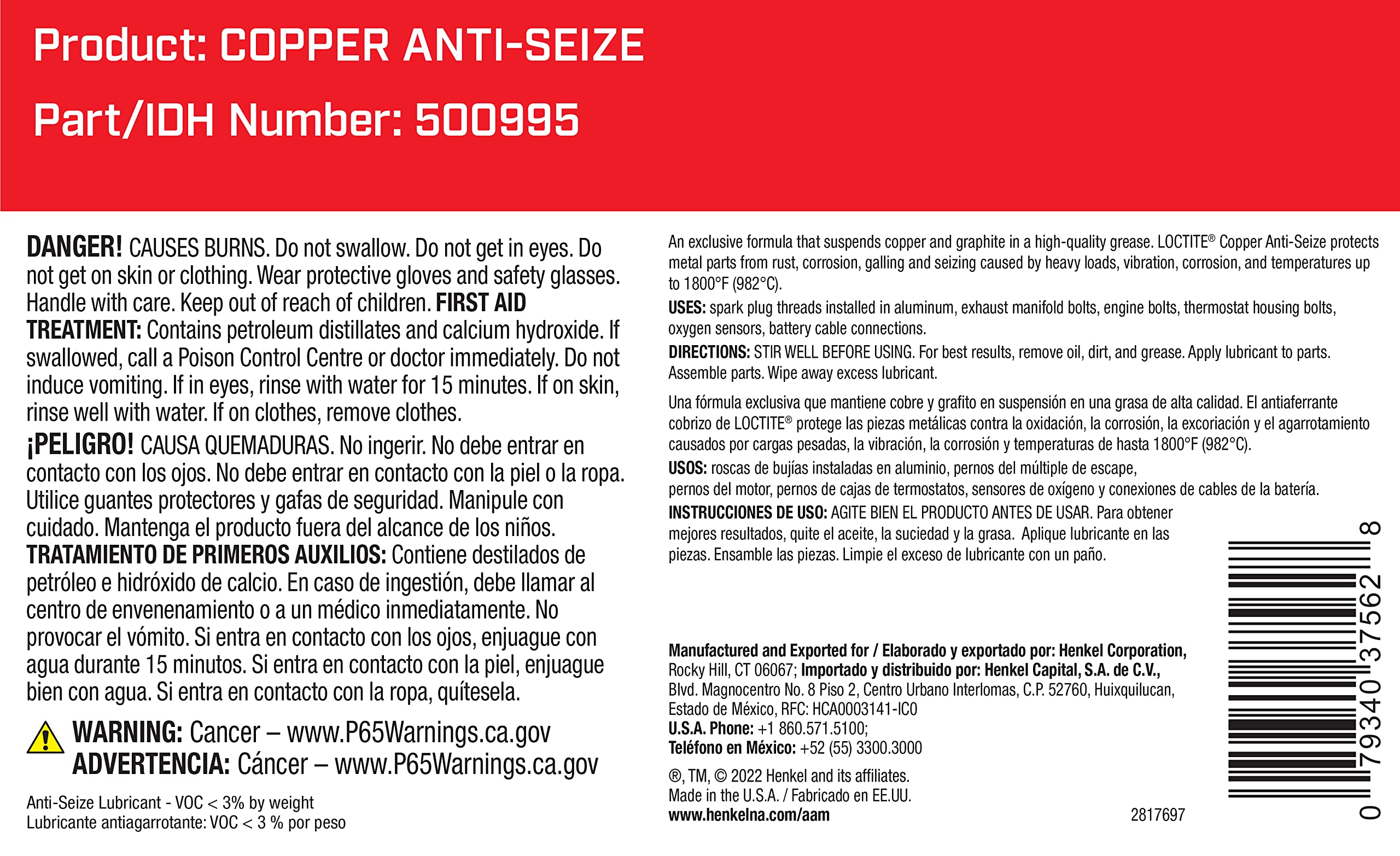 Product: COPPER ANTI-SEIZE

Part/IDH Number: 500995

DANGER! CAUSES BURNS. Do not swallow. Do not get in eyes. Do not get on skin or clothing. Wear protective gloves and safety glasses. Handle with care. Keep out of reach of children. FIRST AID TREATMENT: Contains petroleum distillates and calcium hydroxide. If swallowed, call a Poison Control Centre or doctor immediately. Do not induce vomiting. If in eyes, rinse with water for 15 minutes. If on skin, rinse well with water. If on clothes, remove clothes.

¡PELIGRO! CAUSA QUEMADURAS. No ingerir. No debe entrar en contacto con los ojos. No debe entrar en contacto con la piel o la ropa. Utilice guantes protectores y gafas de seguridad. Manipule con cuidado. Mantenga el producto fuera del alcance de los niños. TRATAMIENTO DE PRIMEROS AUXILIOS: Contiene destilados de petróleo e hidróxido de calcio. En caso de ingestión, debe llamar al centro de envenenamiento o a un médico inmediatamente. No provocar el vómito. Si entra en contacto con los ojos, enjuague con agua durante 15 minutos. Si entra en contacto con la piel, enjuague bien con agua. Si entra en contacto con la ropa, quítesela.

WARNING: Cancer – www.P65Warnings.ca.gov
ADVERTENCIA: Cáncer – www.P65Warnings.ca.gov

Anti-Seize Lubricant - VOC < 3% by weight
Lubricante antiagarrotante: VOC < 3 % por peso

An exclusive formula that suspends copper and graphite in a high-quality grease. LOCTITE® Copper Anti-Seize protects metal parts from rust, corrosion, galling and seizing caused by heavy loads, vibration, corrosion, and temperatures up to 1800°F (982°C).

USES: spark plug threads installed in aluminum, exhaust manifold bolts, engine bolts, thermostat housing bolts, oxygen sensors, battery cable connections.

DIRECTIONS: STIR WELL BEFORE USING. For best results, remove oil, dirt, and grease. Apply lubricant to parts. Assemble parts. Wipe away excess lubricant.

Una fórmula exclusiva que mantiene cobre y grafito en suspensión en una grasa de alta calidad. El antiaferrante cobrizo de LOCTITE® protege las piezas metálicas contra la oxidación, la corrosión, la excoriación y el agarrotamiento causados por cargas pesadas, la vibración, la corrosión y temperaturas de hasta 1800°F (982°C).

USOS: roscas de bujías instaladas en aluminio, pernos del múltiple de escape, pernos del motor, pernos de cajas de termostatos, sensores de oxígeno y conexiones de cables de la batería.

INSTRUCCIONES DE USO: AGITE BIEN EL PRODUCTO ANTES DE USAR. Para obtener mejores resultados, quite el aceite, la suciedad y la grasa. Aplique lubricante en las piezas. Ensamble las piezas. Limpie el exceso de lubricante con un paño.

Manufactured and Exported for / Elaborado y exportado por: Henkel Corporation, Rocky Hill, CT 06067; Importado y distribuido por: Henkel Capital, S.A. de C.V., Blvd. Magnocentro No. 8 Piso 2, Centro Urbano Interlomas, C.P. 52760, Huixquilucan, Estado de México, RFC: HCA0003141-IC0
U.S.A. Phone: +1 860.571.5100;
Teléfono en México: +52 (55) 3300.3000

®, TM, © 2022 Henkel and its affiliates.
Made in the U.S.A. / Fabricado en EE.UU.
www.henkelna.com/aam

2817697

0 79340 37562 8